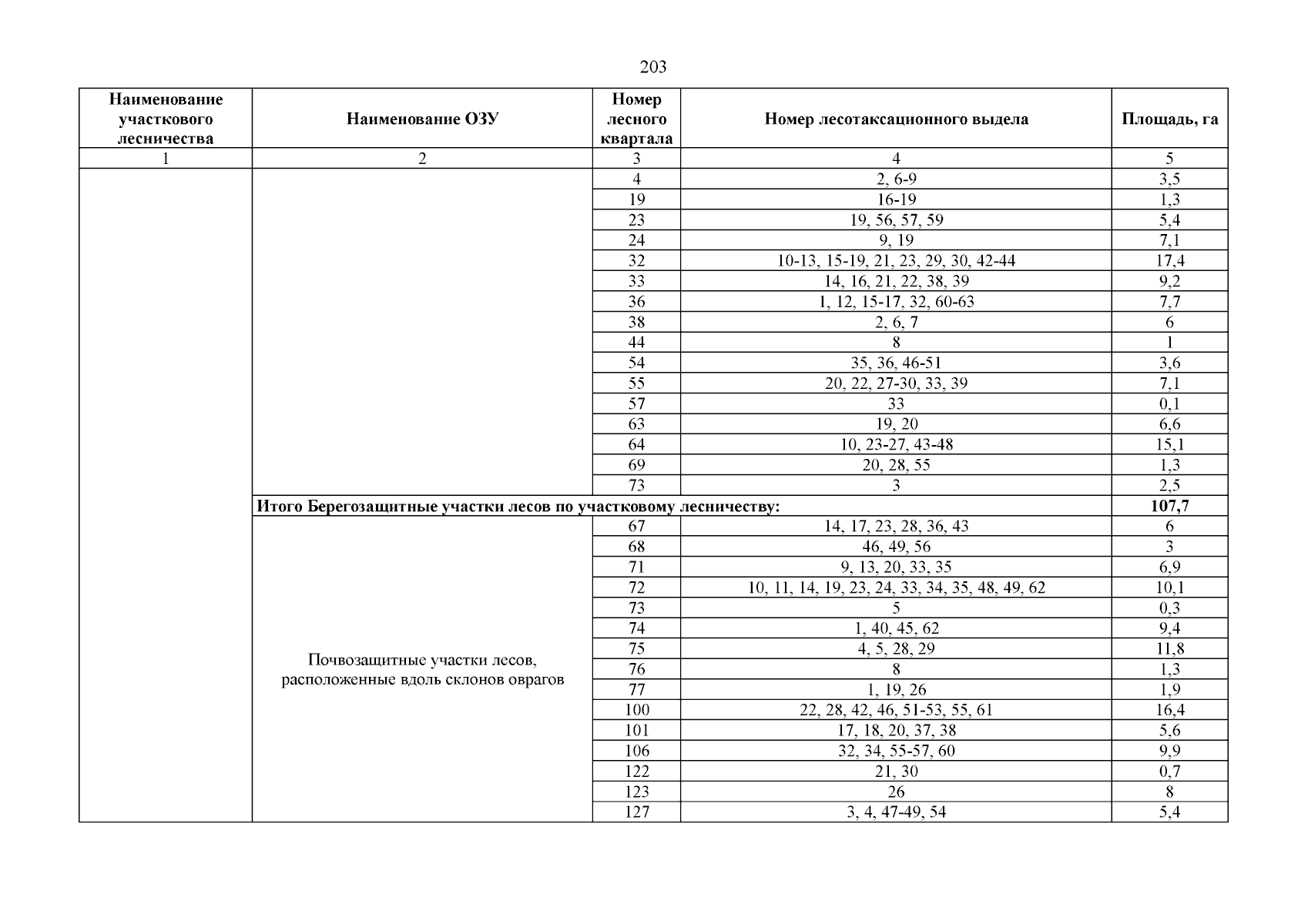 203

| Наименование участкового лесничества | Наименование ОЗУ | Номер лесного квартала | Номер лесотаксационного выдела | Площадь, га |
|---|---|---|---|---|
| 1 | 2 | 3 | 4 | 5 |
| | | 4 | 2, 6-9 | 3,5 |
| | | 19 | 16-19 | 1,3 |
| | | 23 | 19, 56, 57, 59 | 5,4 |
| | | 24 | 9, 19 | 7,1 |
| | | 32 | 10-13, 15-19, 21, 23, 29, 30, 42-44 | 17,4 |
| | | 33 | 14, 16, 21, 22, 38, 39 | 9,2 |
| | | 36 | 1, 12, 15-17, 32, 60-63 | 7,7 |
| | | 38 | 2, 6, 7 | 6 |
| | | 44 | 8 | 1 |
| | | 54 | 35, 36, 46-51 | 3,6 |
| | | 55 | 20, 22, 27-30, 33, 39 | 7,1 |
| | | 57 | 33 | 0,1 |
| | | 63 | 19, 20 | 6,6 |
| | | 64 | 10, 23-27, 43-48 | 15,1 |
| | | 69 | 20, 28, 55 | 1,3 |
| | | 73 | 3 | 2,5 |
| | **Итого Берегозащитные участки лесов по участковому лесничеству:** | | | **107,7** |
| | Почвозащитные участки лесов, расположенные вдоль склонов оврагов | 67 | 14, 17, 23, 28, 36, 43 | 6 |
| | | 68 | 46, 49, 56 | 3 |
| | | 71 | 9, 13, 20, 33, 35 | 6,9 |
| | | 72 | 10, 11, 14, 19, 23, 24, 33, 34, 35, 48, 49, 62 | 10,1 |
| | | 73 | 5 | 0,3 |
| | | 74 | 1, 40, 45, 62 | 9,4 |
| | | 75 | 4, 5, 28, 29 | 11,8 |
| | | 76 | 8 | 1,3 |
| | | 77 | 1, 19, 26 | 1,9 |
| | | 100 | 22, 28, 42, 46, 51-53, 55, 61 | 16,4 |
| | | 101 | 17, 18, 20, 37, 38 | 5,6 |
| | | 106 | 32, 34, 55-57, 60 | 9,9 |
| | | 122 | 21, 30 | 0,7 |
| | | 123 | 26 | 8 |
| | | 127 | 3, 4, 47-49, 54 | 5,4 |